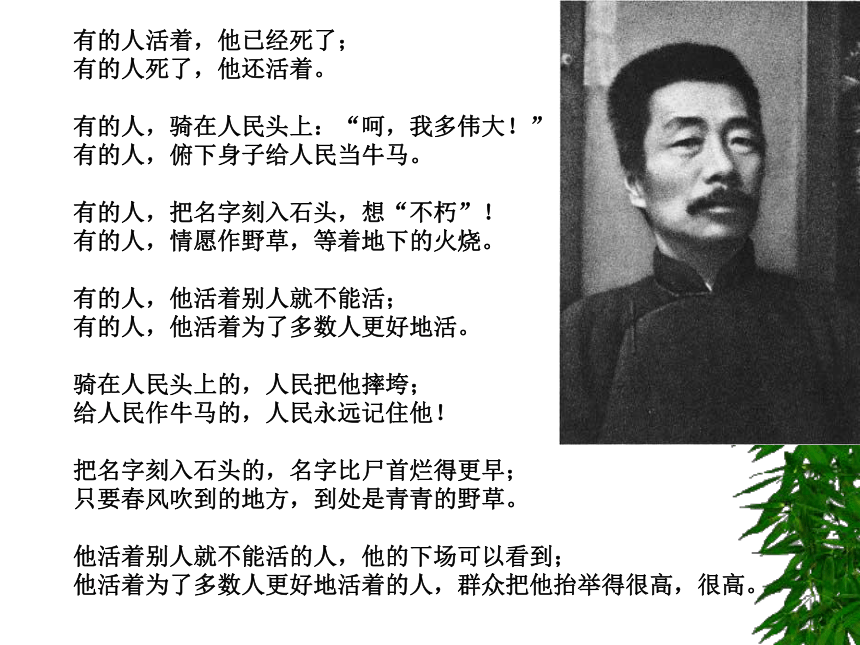 有的人活着，他已经死了；
有的人死了，他还活着。

有的人，骑在人民头上：“呵，我多伟大！”
有的人，俯下身子给人民当牛马。

有的人，把名字刻入石头，想“不朽”！
有的人，情愿作野草，等着地下的火烧。

有的人，他活着别人就不能活；
有的人，他活着为了多数人更好地活。

骑在人民头上的，人民把他摔垮；
给人民作牛马的，人民永远记住他！

把名字刻入石头的，名字比尸首烂得更早；
只要春风吹到的地方，到处是青青的野草。

他活着别人就不能活的人，他的下场可以看到；
他活着为了多数人更好地活着的人，群众把他抬举得很高，很高。